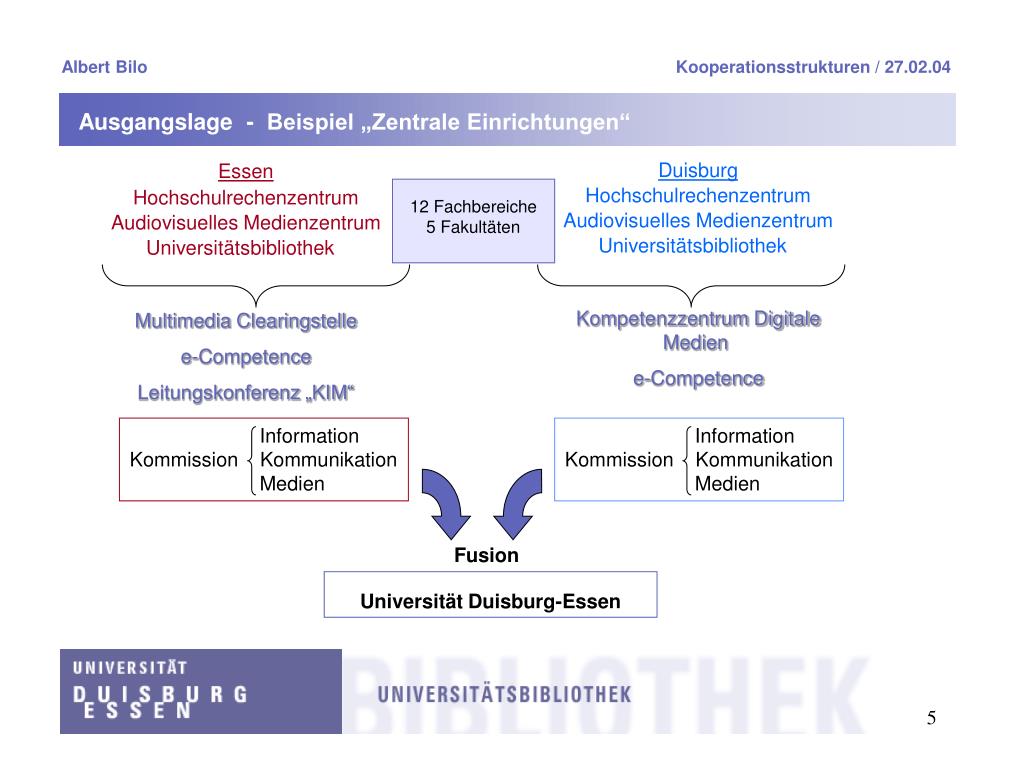 Albert Bilo

Kooperationsstrukturen / 27.02.04

Ausgangslage - Beispiel „Zentrale Einrichtungen“

Essen
Hochschulrechenzentrum
Audiovisuelles Medienzentrum
Universitätsbibliothek

12 Fachbereiche
5 Fakultäten

Duisburg
Hochschulrechenzentrum
Audiovisuelles Medienzentrum
Universitätsbibliothek

Multimedia Clearingstelle

e-Competence

Leitungskonferenz „KIM“

Kompetenzzentrum Digitale Medien

e-Competence

Kommission
Information
Kommunikation
Medien

Kommission
Information
Kommunikation
Medien

Fusion

Universität Duisburg-Essen

UNIVERSITÄT
DUISBURG
ESSEN

BIBLIOTHEK

UNIVERSITÄTSBIBLIOTHEK

5